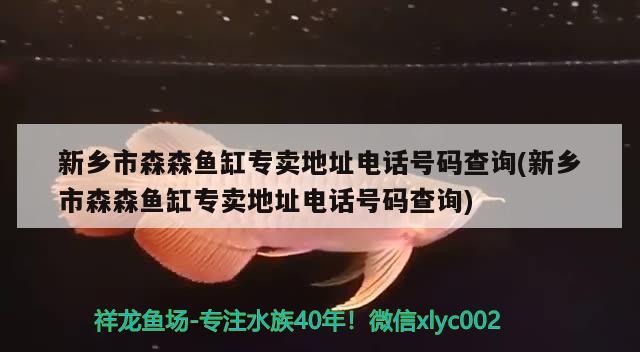 新乡市森森鱼缸专卖地址电话号码查询(新乡市森森鱼缸专卖地址电话号码查询)

祥龙鱼场-专注水族40年！微信xlyc002